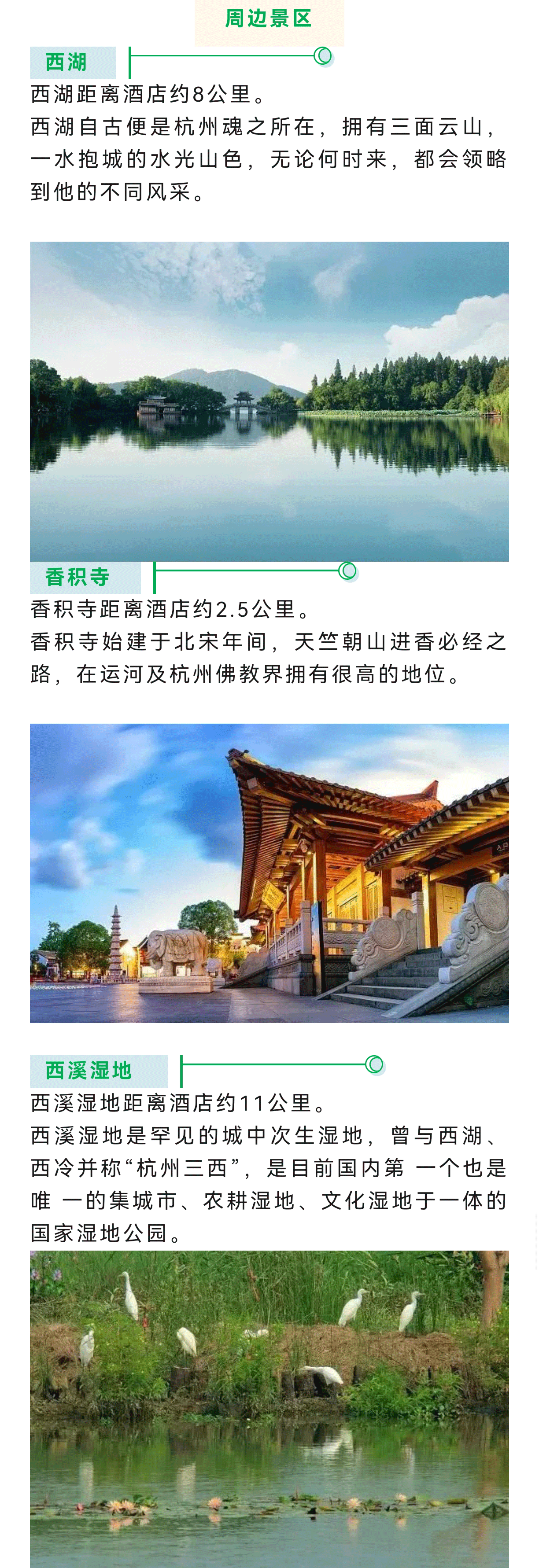 周边景区

西湖

西湖距离酒店约8公里。
西湖自古便是杭州魂之所在，拥有三面云山，一水抱城的水光山色，无论何时来，都会领略到他的不同风采。

香积寺

香积寺距离酒店约2.5公里。
香积寺始建于北宋年间，天竺朝山进香必经之路，在运河及杭州佛教界拥有很高的地位。

西溪湿地

西溪湿地距离酒店约11公里。
西溪湿地是罕见的城中次生湿地，曾与西湖、西冷并称“杭州三西”，是目前国内第 一个也是唯 一的集城市、农耕湿地、文化湿地于一体的国家湿地公园。